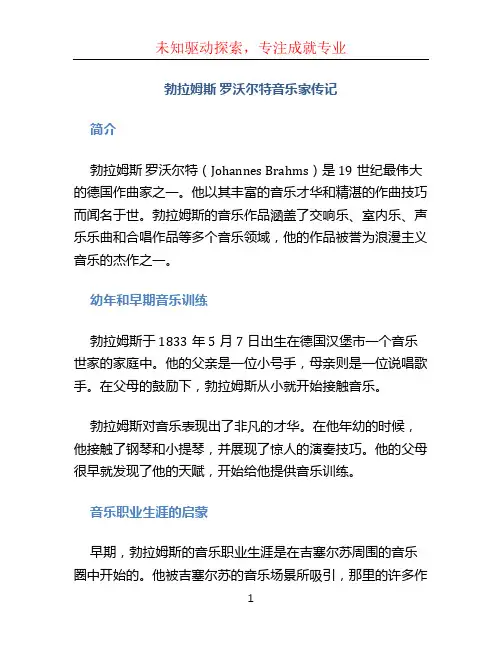 未知驱动探索，专注成就专业

勃拉姆斯 罗沃尔特音乐家传记

简介

勃拉姆斯 罗沃尔特（Johannes Brahms）是 19 世纪最伟大的德国作曲家之一。他以其丰富的音乐才华和精湛的作曲技巧而闻名于世。勃拉姆斯的音乐作品涵盖了交响乐、室内乐、声乐乐曲和合唱作品等多个音乐领域，他的作品被誉为浪漫主义音乐的杰作之一。

幼年和早期音乐训练

勃拉姆斯于 1833 年 5 月 7 日出生在德国汉堡市一个音乐世家的家庭中。他的父亲是一位小号手，母亲则是一位说唱歌手。在父母的鼓励下，勃拉姆斯从小就开始接触音乐。

勃拉姆斯对音乐表现出了非凡的才华。在他年幼的时候，他接触了钢琴和小提琴，并展现了惊人的演奏技巧。他的父母很早就发现了他的天赋，开始给他提供音乐训练。

音乐职业生涯的启蒙

早期，勃拉姆斯的音乐职业生涯是在吉塞尔苏周围的音乐圈中开始的。他被吉塞尔苏的音乐场景所吸引，那里的许多作

1